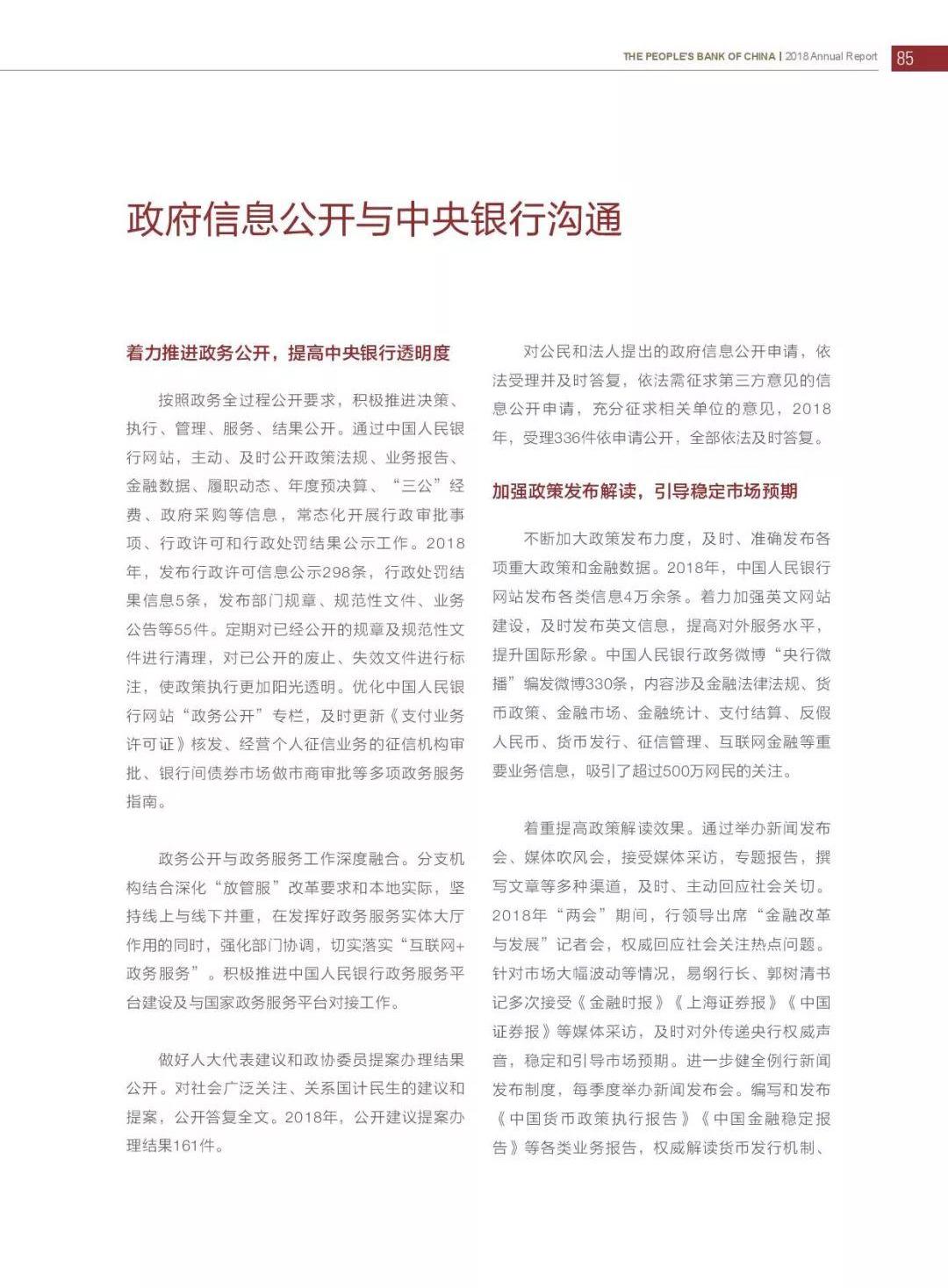 THE PEOPLE'S BANK OF CHINA | 2018 Annual Report 85

政府信息公开与中央银行沟通

着力推进政务公开，提高中央银行透明度

按照政务全过程公开要求，积极推进决策、执行、管理、服务、结果公开。通过中国人民银行网站，主动、及时公开政策法规、业务报告、金融数据、履职动态、年度预决算、“三公”经费、政府采购等信息，常态化开展行政审批事项、行政许可和行政处罚结果公示工作。2018年，发布行政许可信息公示298条，行政处罚结果信息5条，发布部门规章、规范性文件、业务公告等55件。定期对已经公开的规章及规范性文件进行清理，对已公开的废止、失效文件进行标注，使政策执行更加阳光透明。优化中国人民银行网站“政务公开”专栏，及时更新《支付业务许可证》核发、经营个人征信业务的征信机构审批、银行间债券市场做市商审批等多项政务服务指南。

政务公开与政务服务工作深度融合。分支机构结合深化“放管服”改革要求和本地实际，坚持线上与线下并重，在发挥好政务服务实体大厅作用的同时，强化部门协调，切实落实“互联网+政务服务”。积极推进中国人民银行政务服务平台建设及与国家政务服务平台对接工作。

做好人大代表建议和政协委员提案办理结果公开。对社会广泛关注、关系国计民生的建议和提案，公开答复全文。2018年，公开建议提案办理结果161件。

对公民和法人提出的政府信息公开申请，依法受理并及时答复，依法需征求第三方意见的信息公开申请，充分征求相关单位的意见，2018年，受理336件依申请公开，全部依法及时答复。

加强政策发布解读，引导稳定市场预期

不断加大政策发布力度，及时、准确发布各项重大政策和金融数据。2018年，中国人民银行网站发布各类信息4万余条。着力加强英文网站建设，及时发布英文信息，提高对外服务水平，提升国际形象。中国人民银行政务微博“央行微播”编发微博330条，内容涉及金融法律法规、货币政策、金融市场、金融统计、支付结算、反假人民币、货币发行、征信管理、互联网金融等重要业务信息，吸引了超过500万网民的关注。

着重提高政策解读效果。通过举办新闻发布会、媒体吹风会，接受媒体采访，专题报告，撰写文章等多种渠道，及时、主动回应社会关切。2018年“两会”期间，行领导出席“金融改革与发展”记者会，权威回应社会关注热点问题。针对市场大幅波动等情况，易纲行长、郭树清书记多次接受《金融时报》《上海证券报》《中国证券报》等媒体采访，及时对外传递央行权威声音，稳定和引导市场预期。进一步健全例行新闻发布制度，每季度举办新闻发布会。编写和发布《中国货币政策执行报告》《中国金融稳定报告》等各类业务报告，权威解读货币发行机制、